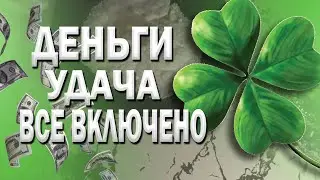 ДЕНЬГИ
УДАЧА
ВСЕ ВКЛЮЧЕНО